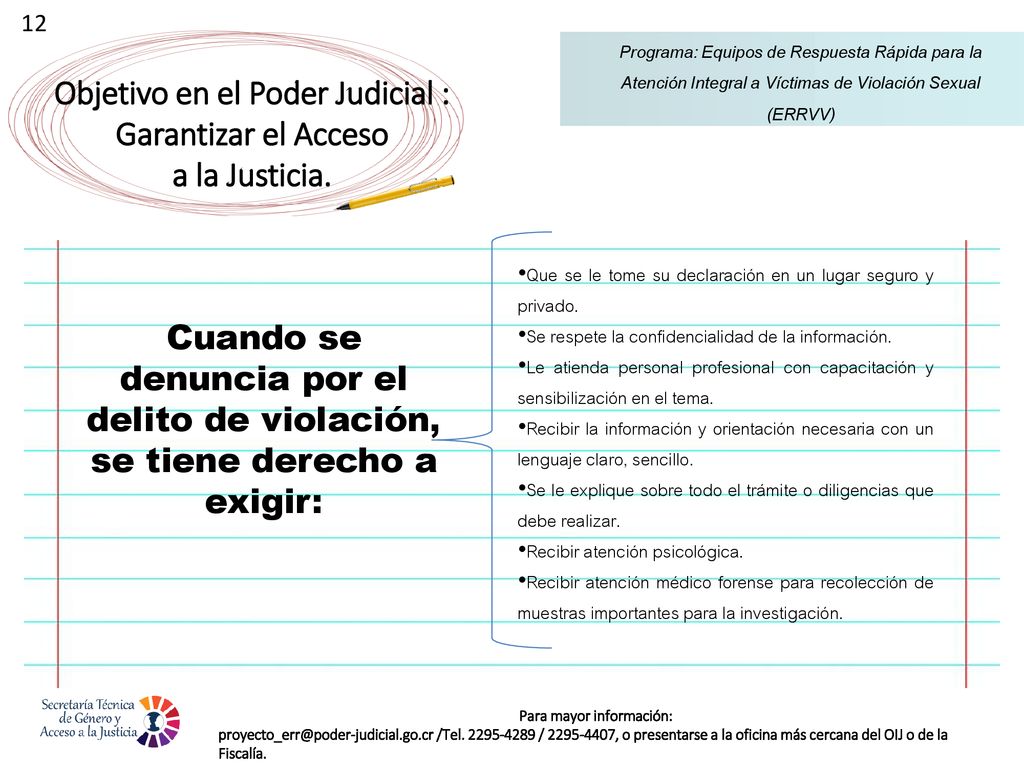 12

Objetivo en el Poder Judicial : Garantizar el Acceso a la Justicia.

Programa: Equipos de Respuesta Rápida para la Atención Integral a Víctimas de Violación Sexual (ERRVV)

Cuando se denuncia por el delito de violación, se tiene derecho a exigir:

•Que se le tome su declaración en un lugar seguro y privado.
•Se respete la confidencialidad de la información.
•Le atienda personal profesional con capacitación y sensibilización en el tema.
•Recibir la información y orientación necesaria con un lenguaje claro, sencillo.
•Se le explique sobre todo el trámite o diligencias que debe realizar.
•Recibir atención psicológica.
•Recibir atención médico forense para recolección de muestras importantes para la investigación.

Secretaría Técnica de Género y Acceso a la Justicia

Para mayor información:
proyecto_err@poder-judicial.go.cr /Tel. 2295-4289 / 2295-4407, o presentarse a la oficina más cercana del OIJ o de la Fiscalía.